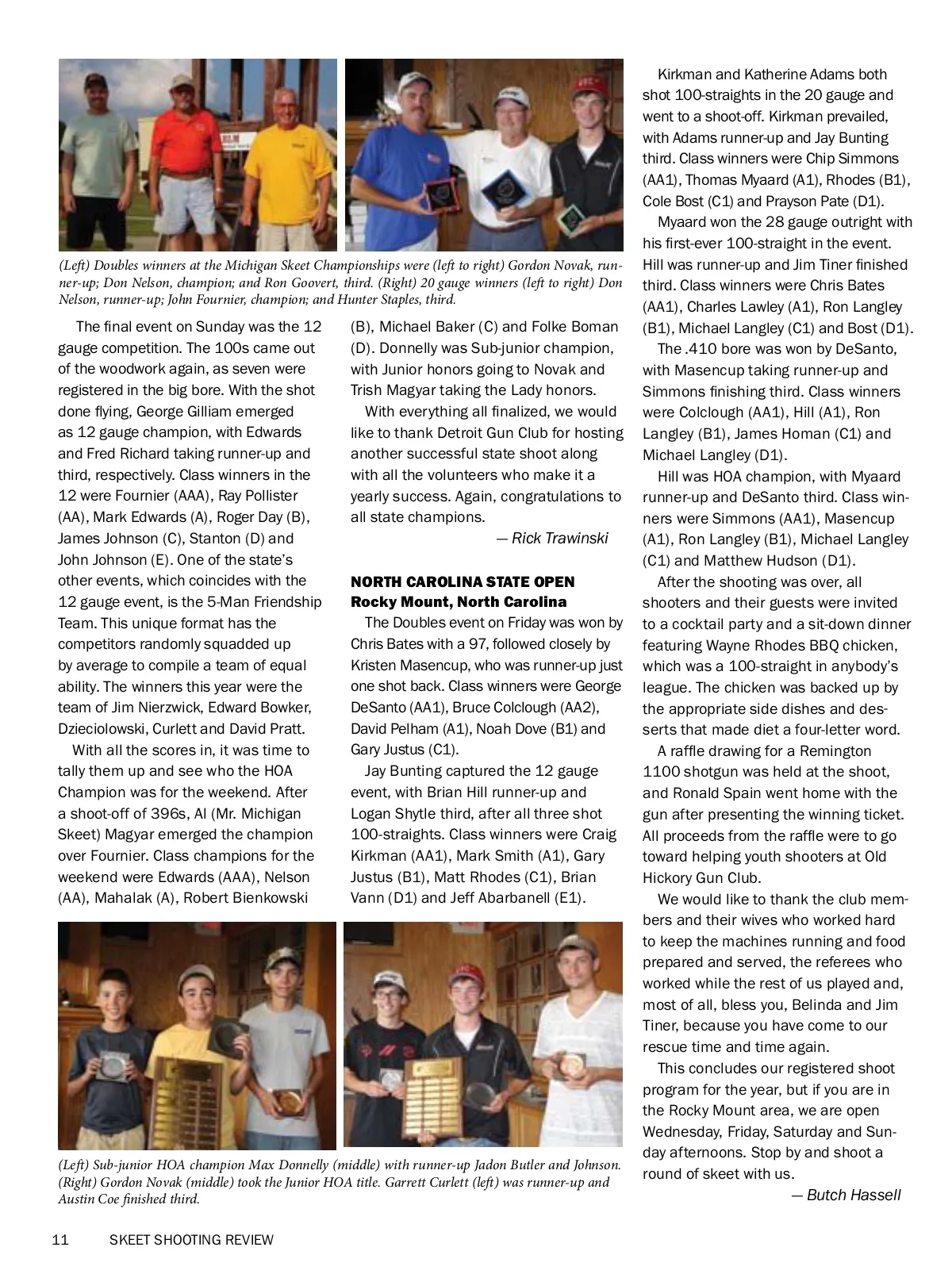 (Left) Doubles winners at the Michigan Skeet Championships were (left to right) Gordon Novak, runner-up; Don Nelson, champion; and Ron Goovert, third. (Right) 20 gauge winners (left to right) Don Nelson, runner-up; John Fournier, champion; and Hunter Staples, third.

The final event on Sunday was the 12 gauge competition. The 100s came out of the woodwork again, as seven were registered in the big bore. With the shot done flying, George Gilliam emerged as 12 gauge champion, with Edwards and Fred Richard taking runner-up and third, respectively. Class winners in the 12 were Fournier (AAA), Ray Pollister (AA), Mark Edwards (A), Roger Day (B), James Johnson (C), Stanton (D) and John Johnson (E). One of the state's other events, which coincides with the 12 gauge event, is the 5-Man Friendship Team. This unique format has the competitors randomly squadded up by average to compile a team of equal ability. The winners this year were the team of Jim Nierzwick, Edward Bowker, Dzieciolowski, Curlett and David Pratt.

With all the scores in, it was time to tally them up and see who the HOA Champion was for the weekend. After a shoot-off of 396s, Al (Mr. Michigan Skeet) Magyar emerged the champion over Fournier. Class champions for the weekend were Edwards (AAA), Nelson (AA), Mahalak (A), Robert Bienkowski (B), Michael Baker (C) and Folke Boman (D). Donnelly was Sub-junior champion, with Junior honors going to Novak and Trish Magyar taking the Lady honors.

With everything all finalized, we would like to thank Detroit Gun Club for hosting another successful state shoot along with all the volunteers who make it a yearly success. Again, congratulations to all state champions.

— Rick Trawinski

NORTH CAROLINA STATE OPEN
Rocky Mount, North Carolina

The Doubles event on Friday was won by Chris Bates with a 97, followed closely by Kristen Masencup, who was runner-up just one shot back. Class winners were George DeSanto (AA1), Bruce Colclough (AA2), David Pelham (A1), Noah Dove (B1) and Gary Justus (C1).

Jay Bunting captured the 12 gauge event, with Brian Hill runner-up and Logan Shytle third, after all three shot 100-straights. Class winners were Craig Kirkman (AA1), Mark Smith (A1), Gary Justus (B1), Matt Rhodes (C1), Brian Vann (D1) and Jeff Abarbanell (E1).

Kirkman and Katherine Adams both shot 100-straights in the 20 gauge and went to a shoot-off. Kirkman prevailed, with Adams runner-up and Jay Bunting third. Class winners were Chip Simmons (AA1), Thomas Myaard (A1), Rhodes (B1), Cole Bost (C1) and Prayson Pate (D1).

Myaard won the 28 gauge outright with his first-ever 100-straight in the event. Hill was runner-up and Jim Tiner finished third. Class winners were Chris Bates (AA1), Charles Lawley (A1), Ron Langley (B1), Michael Langley (C1) and Bost (D1).

The .410 bore was won by DeSanto, with Masencup taking runner-up and Simmons finishing third. Class winners were Colclough (AA1), Hill (A1), Ron Langley (B1), James Homan (C1) and Michael Langley (D1).

Hill was HOA champion, with Myaard runner-up and DeSanto third. Class winners were Simmons (AA1), Masencup (A1), Ron Langley (B1), Michael Langley (C1) and Matthew Hudson (D1).

After the shooting was over, all shooters and their guests were invited to a cocktail party and a sit-down dinner featuring Wayne Rhodes BBQ chicken, which was a 100-straight in anybody's league. The chicken was backed up by the appropriate side dishes and desserts that made diet a four-letter word.

A raffle drawing for a Remington 1100 shotgun was held at the shoot, and Ronald Spain went home with the gun after presenting the winning ticket. All proceeds from the raffle were to go toward helping youth shooters at Old Hickory Gun Club.

We would like to thank the club members and their wives who worked hard to keep the machines running and food prepared and served, the referees who worked while the rest of us played and, most of all, bless you, Belinda and Jim Tiner, because you have come to our rescue time and time again.

This concludes our registered shoot program for the year, but if you are in the Rocky Mount area, we are open Wednesday, Friday, Saturday and Sunday afternoons. Stop by and shoot a round of skeet with us.

— Butch Hassell

(Left) Sub-junior HOA champion Max Donnelly (middle) with runner-up Jadon Butler and Johnson. (Right) Gordon Novak (middle) took the Junior HOA title. Garrett Curlett (left) was runner-up and Austin Coe finished third.

11 SKEET SHOOTING REVIEW